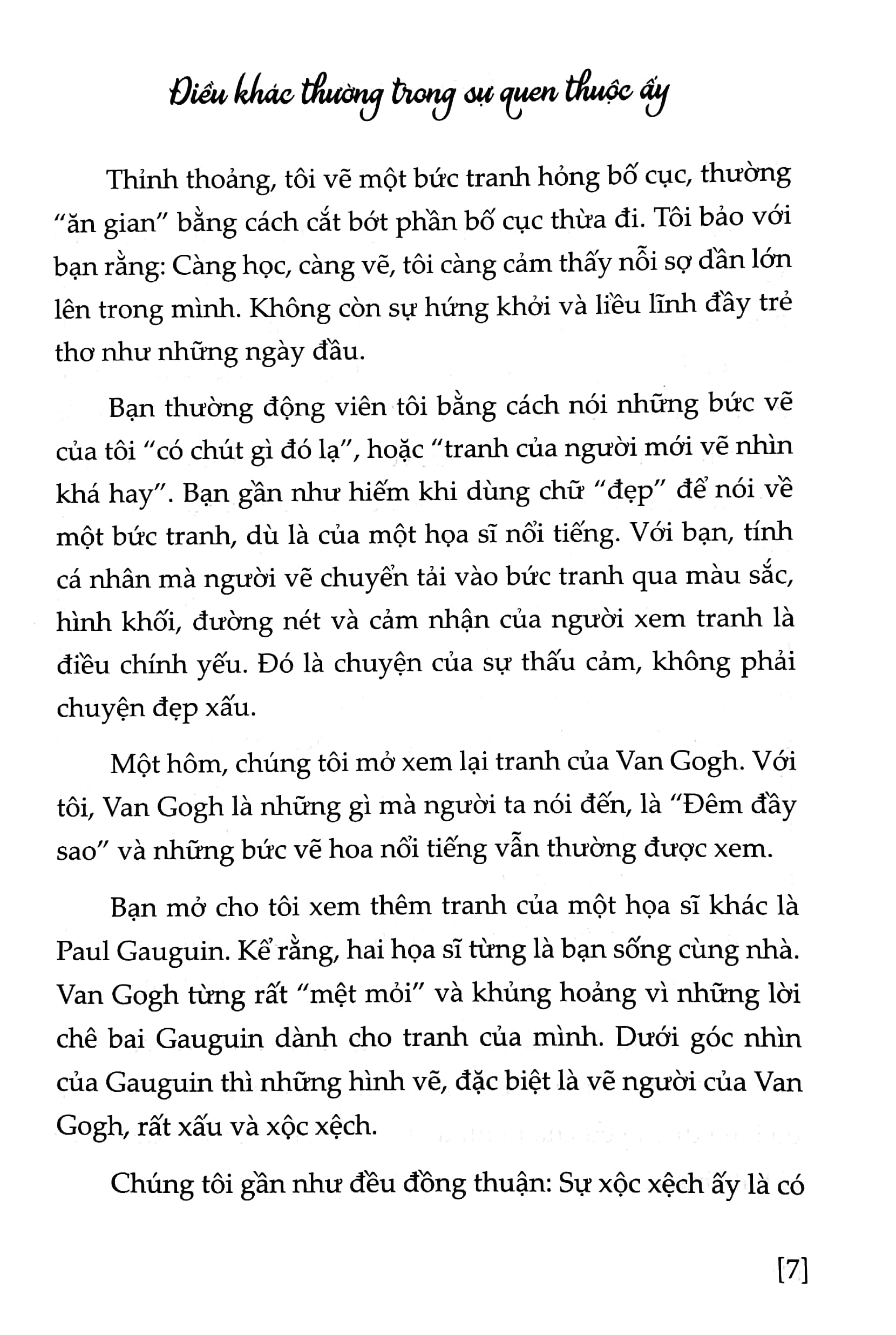 Điều khác thường trong sự quen thuộc ấy

Thỉnh thoảng, tôi vẽ một bức tranh hỏng bố cục, thường "ăn gian" bằng cách cắt bớt phần bố cục thừa đi. Tôi bảo với bạn rằng: Càng học, càng vẽ, tôi càng cảm thấy nỗi sợ dần lớn lên trong mình. Không còn sự hứng khởi và liều lĩnh đầy trẻ thơ như những ngày đầu.

Bạn thường động viên tôi bằng cách nói những bức vẽ của tôi "có chút gì đó lạ", hoặc "tranh của người mới vẽ nhìn khá hay". Bạn gần như hiếm khi dùng chữ "đẹp" để nói về một bức tranh, dù là của một họa sĩ nổi tiếng. Với bạn, tính cá nhân mà người vẽ chuyển tải vào bức tranh qua màu sắc, hình khối, đường nét và cảm nhận của người xem tranh là điều chính yếu. Đó là chuyện của sự thấu cảm, không phải chuyện đẹp xấu.

Một hôm, chúng tôi mở xem lại tranh của Van Gogh. Với tôi, Van Gogh là những gì mà người ta nói đến, là "Đêm đầy sao" và những bức vẽ hoa nổi tiếng vẫn thường được xem.

Bạn mở cho tôi xem thêm tranh của một họa sĩ khác là Paul Gauguin. Kể rằng, hai họa sĩ từng là bạn sống cùng nhà. Van Gogh từng rất "mệt mỏi" và khủng hoảng vì những lời chê bai Gauguin dành cho tranh của mình. Dưới góc nhìn của Gauguin thì những hình vẽ, đặc biệt là vẽ người của Van Gogh, rất xấu và xộc xệch.

Chúng tôi gần như đều đồng thuận: Sự xộc xệch ấy là có

[7]